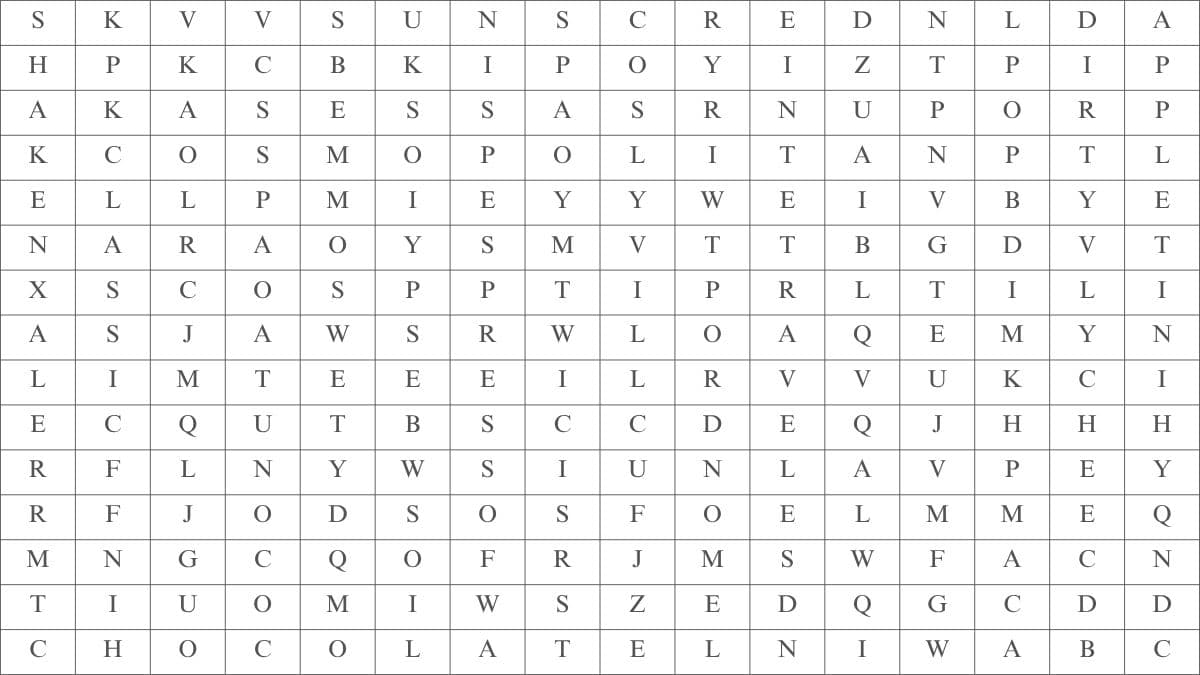 | S | K | V | V | S | U | N | S | C | R | E | D | N | L | D | A |
|---|---|---|---|---|---|---|---|---|---|---|---|---|---|---|---|
| H | P | K | C | B | K | I | P | O | Y | I | Z | T | P | I | P |
| A | K | A | S | E | S | S | A | S | R | N | U | P | O | R | P |
| K | C | O | S | M | O | P | O | L | I | T | A | N | P | T | L |
| E | L | L | P | M | I | E | Y | Y | W | E | I | V | B | Y | E |
| N | A | R | A | O | Y | S | M | V | T | T | B | G | D | V | T |
| X | S | C | O | S | P | P | T | I | P | R | L | T | I | L | I |
| A | S | J | A | W | S | R | W | L | O | A | Q | E | M | Y | N |
| L | I | M | T | E | E | E | I | L | R | V | V | U | K | C | I |
| E | C | Q | U | T | B | S | C | C | D | E | Q | J | H | H | H |
| R | F | L | N | Y | W | S | I | U | N | L | A | V | P | E | Y |
| R | F | J | O | D | S | O | S | F | O | E | L | M | M | E | Q |
| M | N | G | C | Q | O | F | R | J | M | S | W | F | A | C | N |
| T | I | U | O | M | I | W | S | Z | E | D | Q | G | C | D | D |
| C | H | O | C | O | L | A | T | E | L | N | I | W | A | B | C |